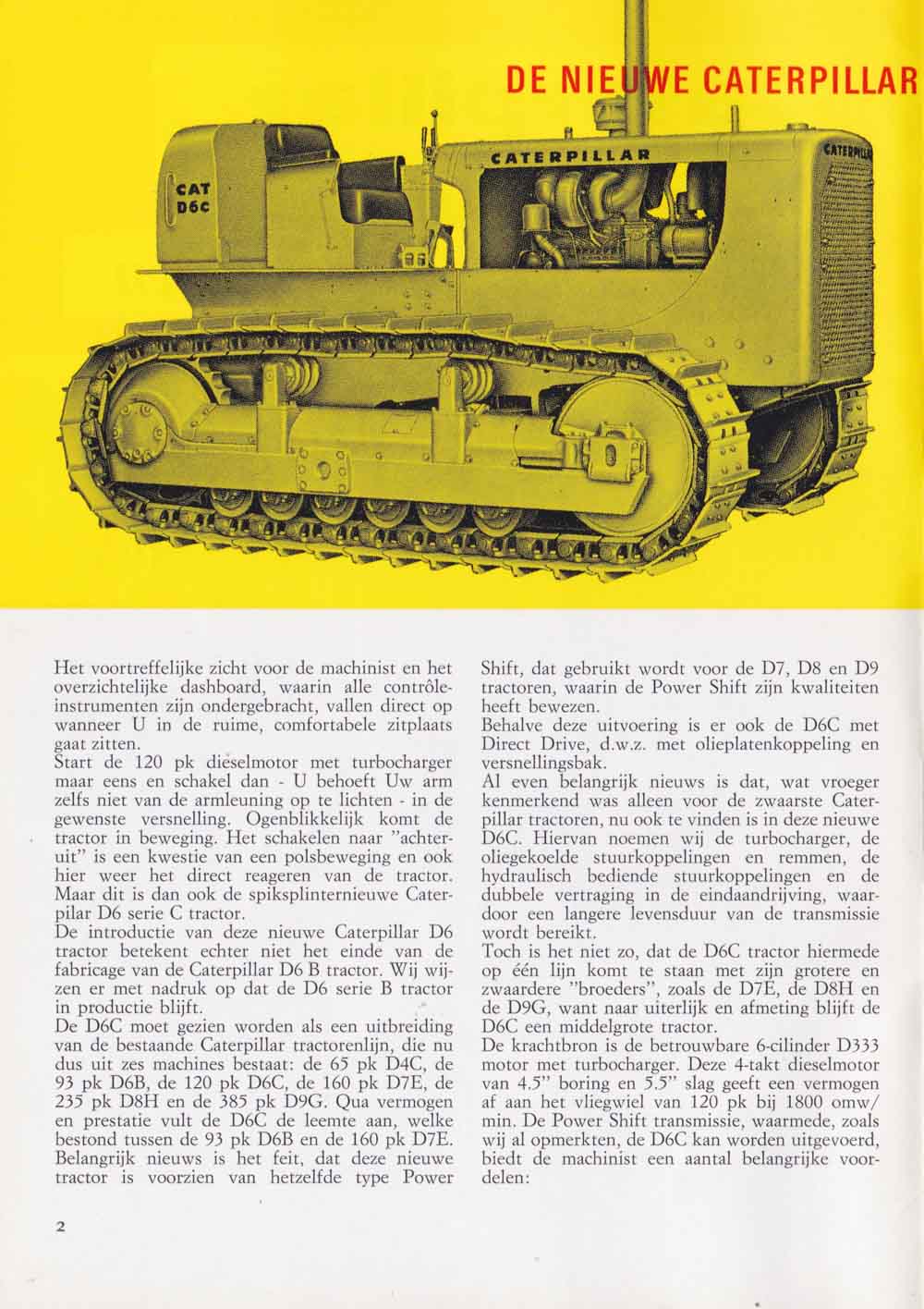 DE NIEUWE CATERPILLAR

CAT D6C

CATERPILLAR

CATERPILLAR

Het voortreffelijke zicht voor de machinist en het overzichtelijke dashboard, waarin alle contrôle-instrumenten zijn ondergebracht, vallen direct op wanneer U in de ruime, comfortabele zitplaats gaat zitten.
Start de 120 pk dieselmotor met turbocharger maar eens en schakel dan - U behoeft Uw arm zelfs niet van de armleuning op te lichten - in de gewenste versnelling. Ogenblikkelijk komt de tractor in beweging. Het schakelen naar "achteruit" is een kwestie van een polsbeweging en ook hier weer het direct reageren van de tractor. Maar dit is dan ook de spiksplinternieuwe Caterpilar D6 serie C tractor.
De introductie van deze nieuwe Caterpillar D6 tractor betekent echter niet het einde van de fabricage van de Caterpillar D6 B tractor. Wij wijzen er met nadruk op dat de D6 serie B tractor in productie blijft.
De D6C moet gezien worden als een uitbreiding van de bestaande Caterpillar tractorenlijn, die nu dus uit zes machines bestaat: de 65 pk D4C, de 93 pk D6B, de 120 pk D6C, de 160 pk D7E, de 235 pk D8H en de 385 pk D9G. Qua vermogen en prestatie vult de D6C de leemte aan, welke bestond tussen de 93 pk D6B en de 160 pk D7E. Belangrijk nieuws is het feit, dat deze nieuwe tractor is voorzien van hetzelfde type Power Shift, dat gebruikt wordt voor de D7, D8 en D9 tractoren, waarin de Power Shift zijn kwaliteiten heeft bewezen.
Behalve deze uitvoering is er ook de D6C met Direct Drive, d.w.z. met olieplatenkoppeling en versnellingsbak.
Al even belangrijk nieuws is dat, wat vroeger kenmerkend was alleen voor de zwaarste Caterpillar tractoren, nu ook te vinden is in deze nieuwe D6C. Hiervan noemen wij de turbocharger, de oliegekoelde stuurkoppelingen en remmen, de hydraulisch bediende stuurkoppelingen en de dubbele vertraging in de eindaandrijving, waardoor een langere levensduur van de transmissie wordt bereikt.
Toch is het niet zo, dat de D6C tractor hiermede op één lijn komt te staan met zijn grotere en zwaardere "broeders", zoals de D7E, de D8H en de D9G, want naar uiterlijk en afmeting blijft de D6C een middelgrote tractor.
De krachtbron is de betrouwbare 6-cilinder D333 motor met turbocharger. Deze 4-takt dieselmotor van 4.5" boring en 5.5" slag geeft een vermogen af aan het vliegwiel van 120 pk bij 1800 omw/min. De Power Shift transmissie, waarmede, zoals wij al opmerkten, de D6C kan worden uitgevoerd, biedt de machinist een aantal belangrijke voordelen:

2